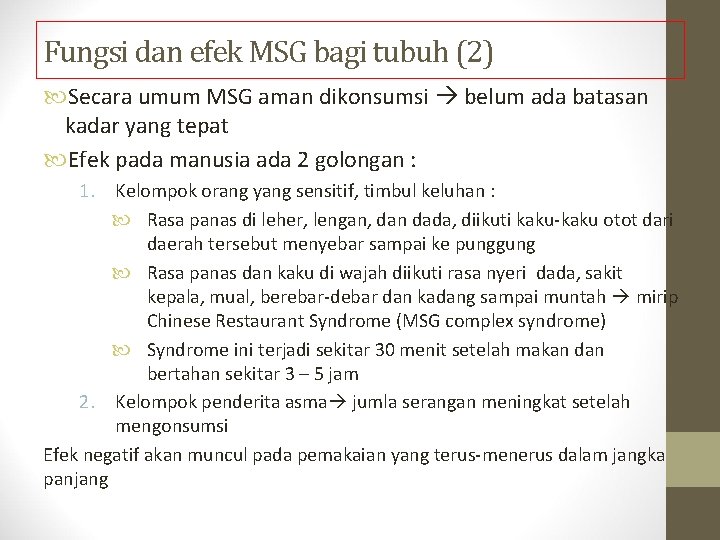 Fungsi dan efek MSG bagi tubuh (2)

Secara umum MSG aman dikonsumsi → belum ada batasan kadar yang tepat

Efek pada manusia ada 2 golongan :

1. Kelompok orang yang sensitif, timbul keluhan :

Rasa panas di leher, lengan, dan dada, diikuti kaku-kaku otot dari daerah tersebut menyebar sampai ke punggung

Rasa panas dan kaku di wajah diikuti rasa nyeri dada, sakit kepala, mual, berebar-debar dan kadang sampai muntah → mirip Chinese Restaurant Syndrome (MSG complex syndrome)

Syndrome ini terjadi sekitar 30 menit setelah makan dan bertahan sekitar 3 – 5 jam

2. Kelompok penderita asma→ jumla serangan meningkat setelah mengonsumsi

Efek negatif akan muncul pada pemakaian yang terus-menerus dalam jangka panjang